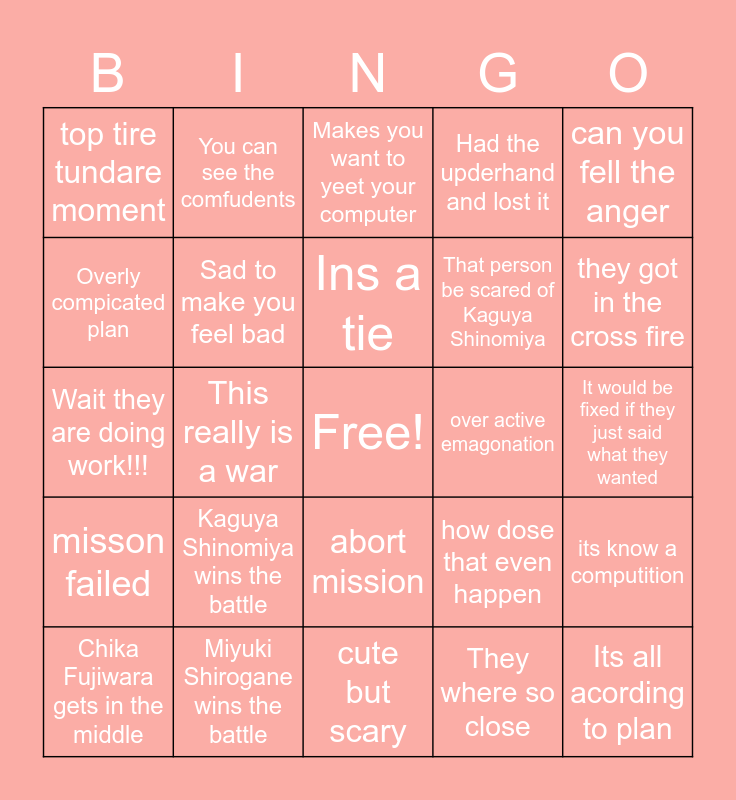 | B | I | N | G | O |
|---|---|---|---|---|
| top tire tundare moment | You can see the comfudents | Makes you want to yeet your computer | Had the upderhand and lost it | can you fell the anger |
| Overly compicated plan | Sad to make you feel bad | Ins a tie | That person be scared of Kaguya Shinomiya | they got in the cross fire |
| Wait they are doing work!!! | This really is a war | Free! | over active emagonation | It would be fixed if they just said what they wanted |
| misson failed | Kaguya Shinomiya wins the battle | abort mission | how dose that even happen | its know a computition |
| Chika Fujiwara gets in the middle | Miyuki Shirogane wins the battle | cute but scary | They where so close | Its all acording to plan |